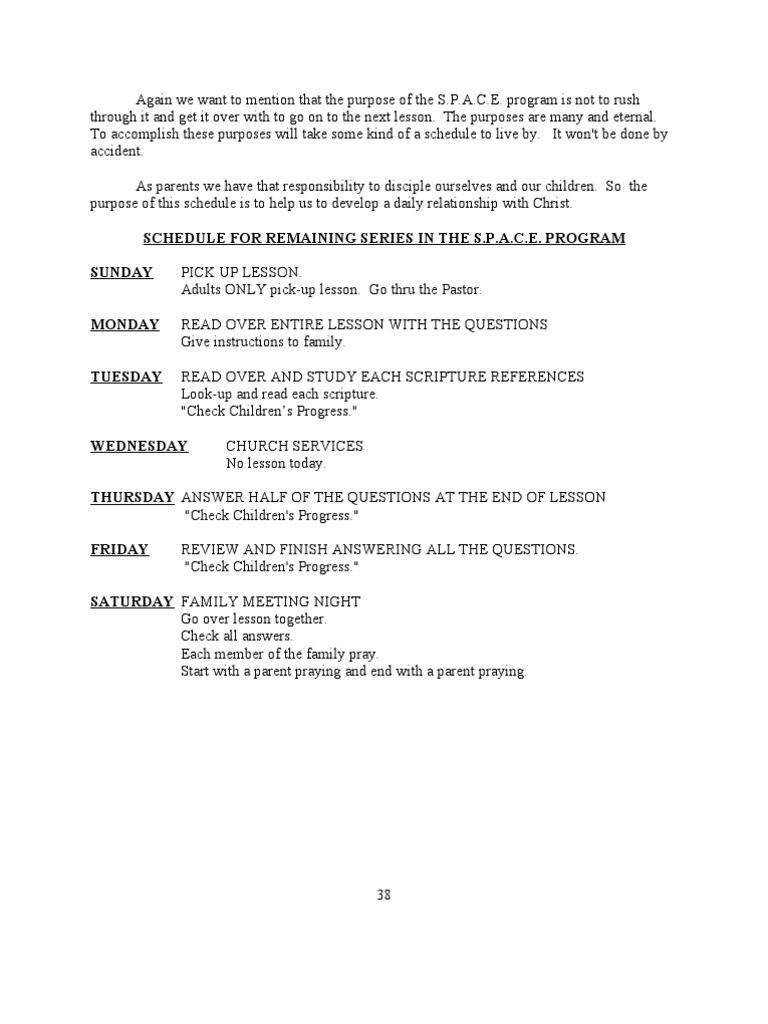 Again we want to mention that the purpose of the S.P.A.C.E. program is not to rush through it and get it over with to go on to the next lesson. The purposes are many and eternal. To accomplish these purposes will take some kind of a schedule to live by. It won't be done by accident.

As parents we have that responsibility to disciple ourselves and our children. So the purpose of this schedule is to help us to develop a daily relationship with Christ.

SCHEDULE FOR REMAINING SERIES IN THE S.P.A.C.E. PROGRAM

SUNDAY PICK UP LESSON.
Adults ONLY pick-up lesson. Go thru the Pastor.

MONDAY READ OVER ENTIRE LESSON WITH THE QUESTIONS
Give instructions to family.

TUESDAY READ OVER AND STUDY EACH SCRIPTURE REFERENCES
Look-up and read each scripture.
"Check Children's Progress."

WEDNESDAY CHURCH SERVICES
No lesson today.

THURSDAY ANSWER HALF OF THE QUESTIONS AT THE END OF LESSON
"Check Children's Progress."

FRIDAY REVIEW AND FINISH ANSWERING ALL THE QUESTIONS.
"Check Children's Progress."

SATURDAY FAMILY MEETING NIGHT
Go over lesson together.
Check all answers.
Each member of the family pray.
Start with a parent praying and end with a parent praying.

38